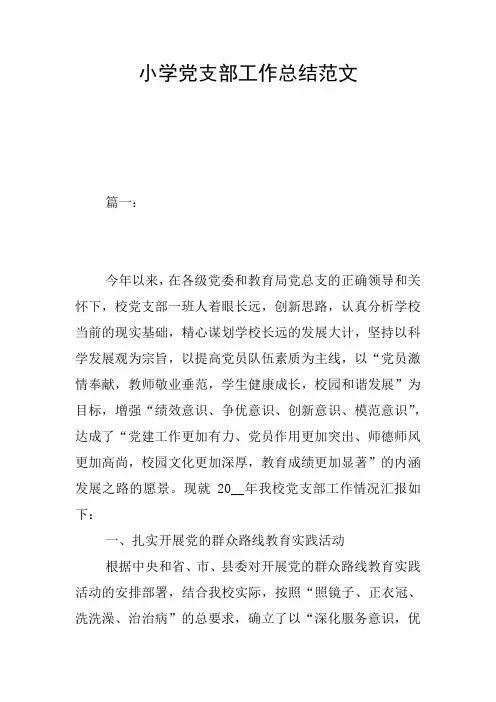 小学党支部工作总结范文

篇一：

今年以来，在各级党委和教育局党总支的正确领导和关怀下，校党支部一班人着眼长远，创新思路，认真分析学校当前的现实基础，精心谋划学校长远的发展大计，坚持以科学发展观为宗旨，以提高党员队伍素质为主线，以“党员激情奉献，教师敬业垂范，学生健康成长，校园和谐发展”为目标，增强“绩效意识、争优意识、创新意识、模范意识”，达成了“党建工作更加有力、党员作用更加突出、师德师风更加高尚，校园文化更加深厚，教育成绩更加显著”的内涵发展之路的愿景。现就 20__年我校党支部工作情况汇报如下：

一、扎实开展党的群众路线教育实践活动

根据中央和省、市、县委对开展党的群众路线教育实践活动的安排部署，结合我校实际，按照“照镜子、正衣冠、洗洗澡、治治病”的总要求，确立了以“深化服务意识，优